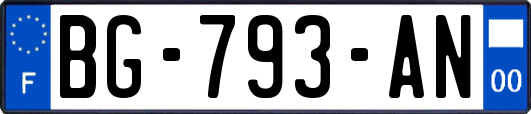 F

BG-793-AN

00